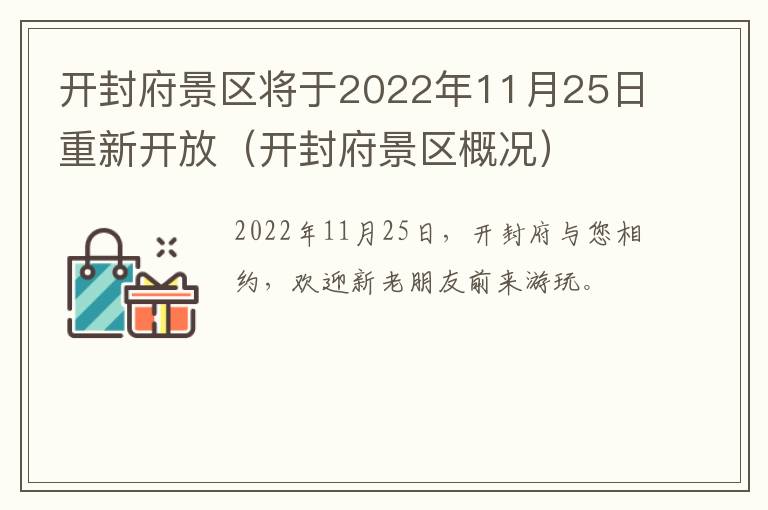 开封府景区将于2022年11月25日重新开放（开封府景区概况）

2022年11月25日，开封府与您相约，欢迎新老朋友前来游玩。